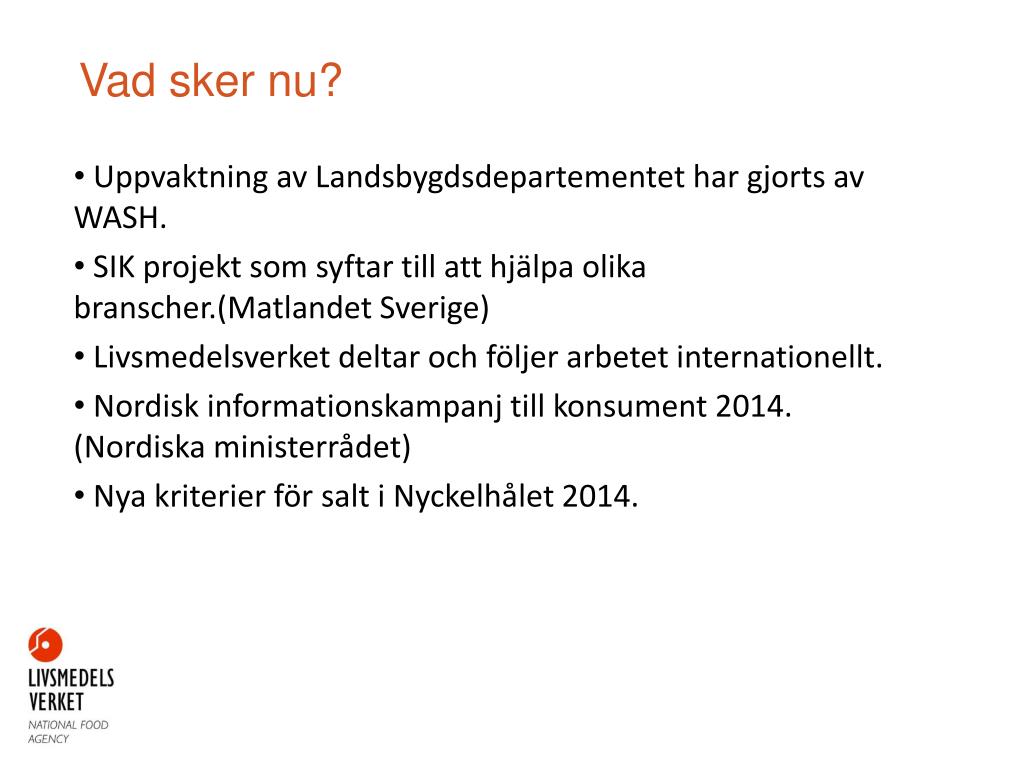 Vad sker nu?

• Uppvaktning av Landsbygdsdepartementet har gjorts av WASH.

• SIK projekt som syftar till att hjälpa olika branscher.(Matlandet Sverige)

• Livsmedelsverket deltar och följer arbetet internationellt.

• Nordisk informationskampanj till konsument 2014. (Nordiska ministerrådet)

• Nya kriterier för salt i Nyckelhålet 2014.

LIVSMEDELS VERKET
NATIONAL FOOD AGENCY